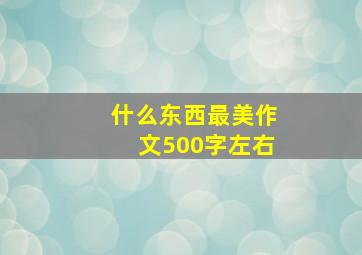 什么东西最美作文500字左右